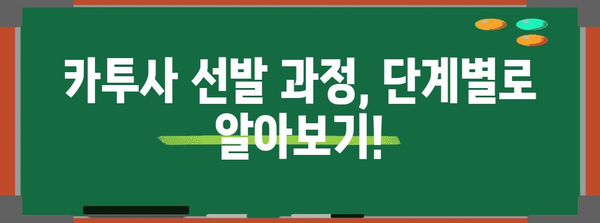 카투사 선발 과정, 단계별로 알아보기!